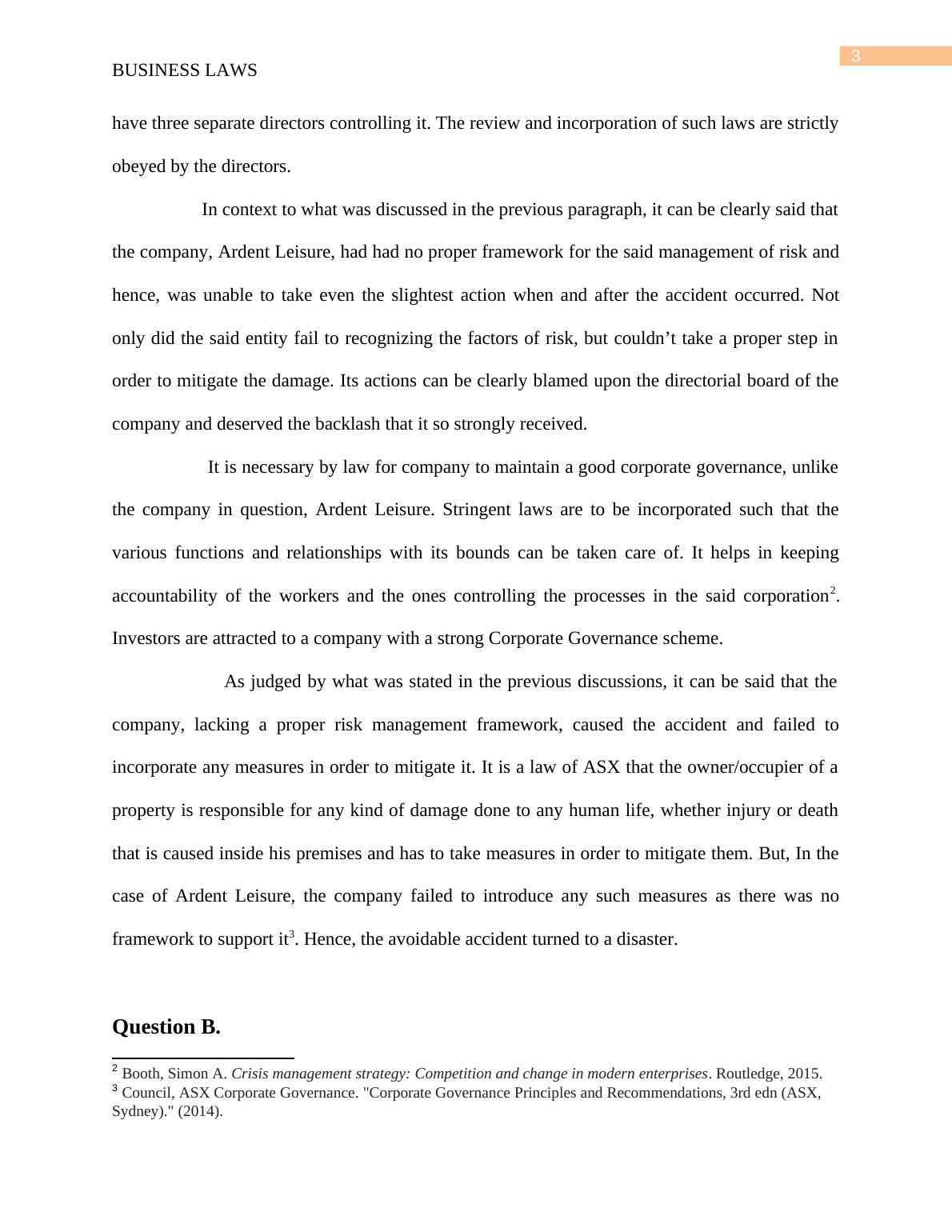 3

BUSINESS LAWS

have three separate directors controlling it. The review and incorporation of such laws are strictly obeyed by the directors.

In context to what was discussed in the previous paragraph, it can be clearly said that the company, Ardent Leisure, had had no proper framework for the said management of risk and hence, was unable to take even the slightest action when and after the accident occurred. Not only did the said entity fail to recognizing the factors of risk, but couldn't take a proper step in order to mitigate the damage. Its actions can be clearly blamed upon the directorial board of the company and deserved the backlash that it so strongly received.

It is necessary by law for company to maintain a good corporate governance, unlike the company in question, Ardent Leisure. Stringent laws are to be incorporated such that the various functions and relationships with its bounds can be taken care of. It helps in keeping accountability of the workers and the ones controlling the processes in the said corporation$^2$. Investors are attracted to a company with a strong Corporate Governance scheme.

As judged by what was stated in the previous discussions, it can be said that the company, lacking a proper risk management framework, caused the accident and failed to incorporate any measures in order to mitigate it. It is a law of ASX that the owner/occupier of a property is responsible for any kind of damage done to any human life, whether injury or death that is caused inside his premises and has to take measures in order to mitigate them. But, In the case of Ardent Leisure, the company failed to introduce any such measures as there was no framework to support it$^3$. Hence, the avoidable accident turned to a disaster.

Question B.

$^2$ Booth, Simon A. Crisis management strategy: Competition and change in modern enterprises. Routledge, 2015.
$^3$ Council, ASX Corporate Governance. "Corporate Governance Principles and Recommendations, 3rd edn (ASX, Sydney)." (2014).